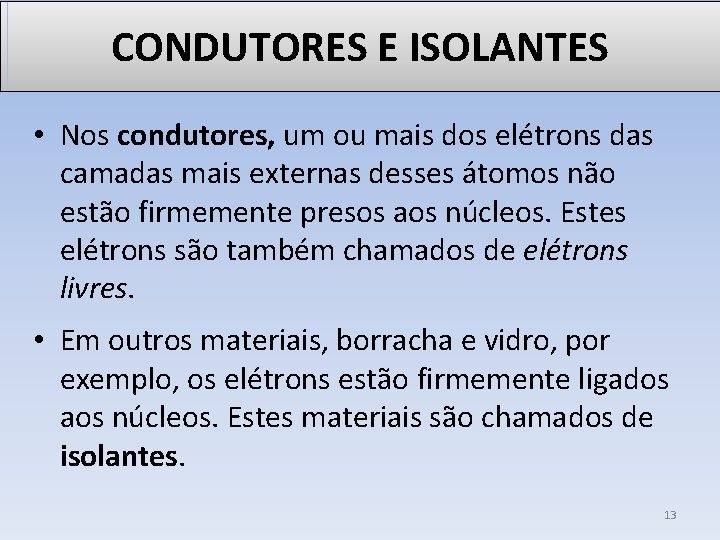 CONDUTORES E ISOLANTES

• Nos condutores, um ou mais dos elétrons das camadas mais externas desses átomos não estão firmemente presos aos núcleos. Estes elétrons são também chamados de elétrons livres.

• Em outros materiais, borracha e vidro, por exemplo, os elétrons estão firmemente ligados aos núcleos. Estes materiais são chamados de isolantes.

13